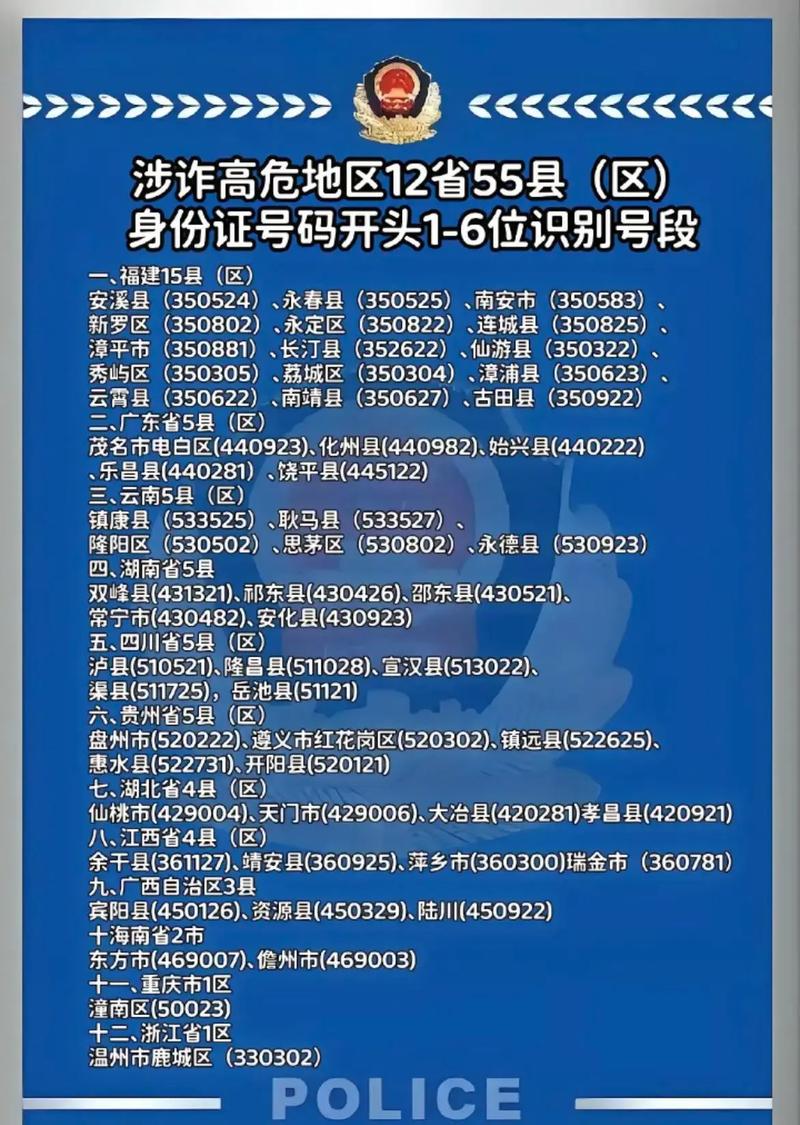 涉诈高危地区12省55县（区）
身份证号码开头1-6位识别号段

一、福建15县（区）
安溪县（350524）、永春县（350525）、南安市（350583）、
新罗区（350802）、永定区（350822）、连城县（350825）、
漳平市（350881）、长汀县（352622）、仙游县（350322）、
秀屿区（350305）、荔城区（350304）、漳浦县（350623）、
云霄县（350622）、南靖县（350627）、古田县（350922）
二、广东省5县（区）
茂名市电白区(440923)、化州县(440982)、始兴县(440222)
、乐昌县(440281)、饶平县(445122)
三、云南5县（区）
镇康县（533525）、耿马县（533527）、
隆阳区（530502）、思茅区（530802）、永德县（530923）
四、湖南省5县
双峰县(431321)、祁东县(430426)、邵东县(430521)、
常宁市(430482)、安化县(430923)
五、四川省5县（区）
泸县(510521)、隆昌县(511028)、宣汉县(513022)、
渠县(511725)，岳池县(51121)
六、贵州省5县（区）
盘州市(520222)、遵义市红花岗区(520302)、镇远县(522625)、
惠水县(522731)、开阳县(520121)
七、湖北省4县（区）
仙桃市(429004)、天门市(429006)、大冶县(420281)孝昌县(420921)
八、江西省4县（区）
余干县(361127)、靖安县(360925)、萍乡市(360300)瑞金市（360781）
九、广西自治区3县
宾阳县(450126)、资源县(450329)、陆川(450922)
十海南省2市
东方市(469007)、儋州市(469003)
十一、重庆市1区
潼南区(50023)
十二、浙江省1区
温州市鹿城区（330302）

POLICE